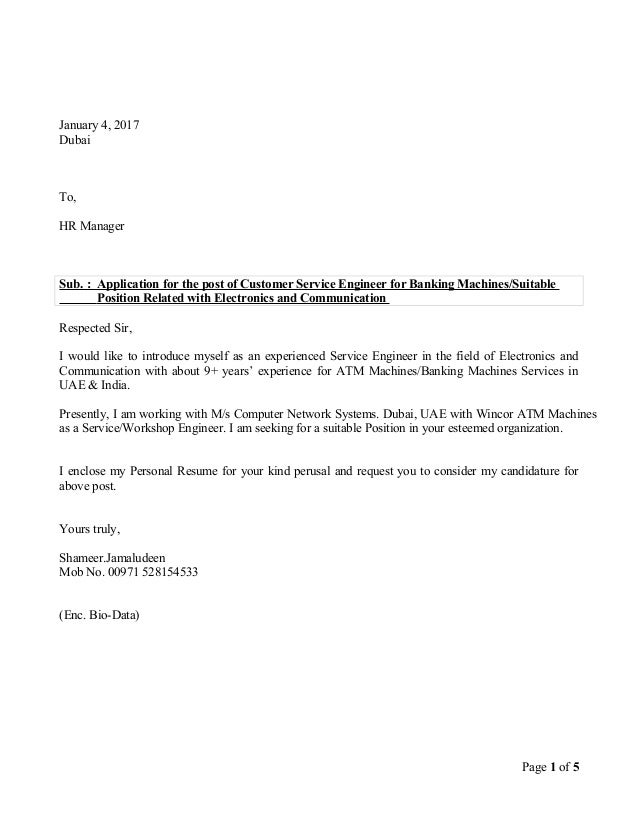 January 4, 2017
Dubai

To,

HR Manager

Sub. : Application for the post of Customer Service Engineer for Banking Machines/Suitable Position Related with Electronics and Communication

Respected Sir,

I would like to introduce myself as an experienced Service Engineer in the field of Electronics and Communication with about 9+ years' experience for ATM Machines/Banking Machines Services in UAE & India.

Presently, I am working with M/s Computer Network Systems. Dubai, UAE with Wincor ATM Machines as a Service/Workshop Engineer. I am seeking for a suitable Position in your esteemed organization.

I enclose my Personal Resume for your kind perusal and request you to consider my candidature for above post.

Yours truly,

Shameer.Jamaludeen
Mob No. 00971 528154533

(Enc. Bio-Data)

Page 1 of 5